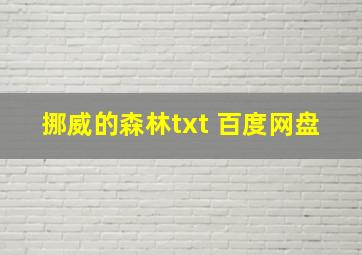 挪威的森林txt 百度网盘